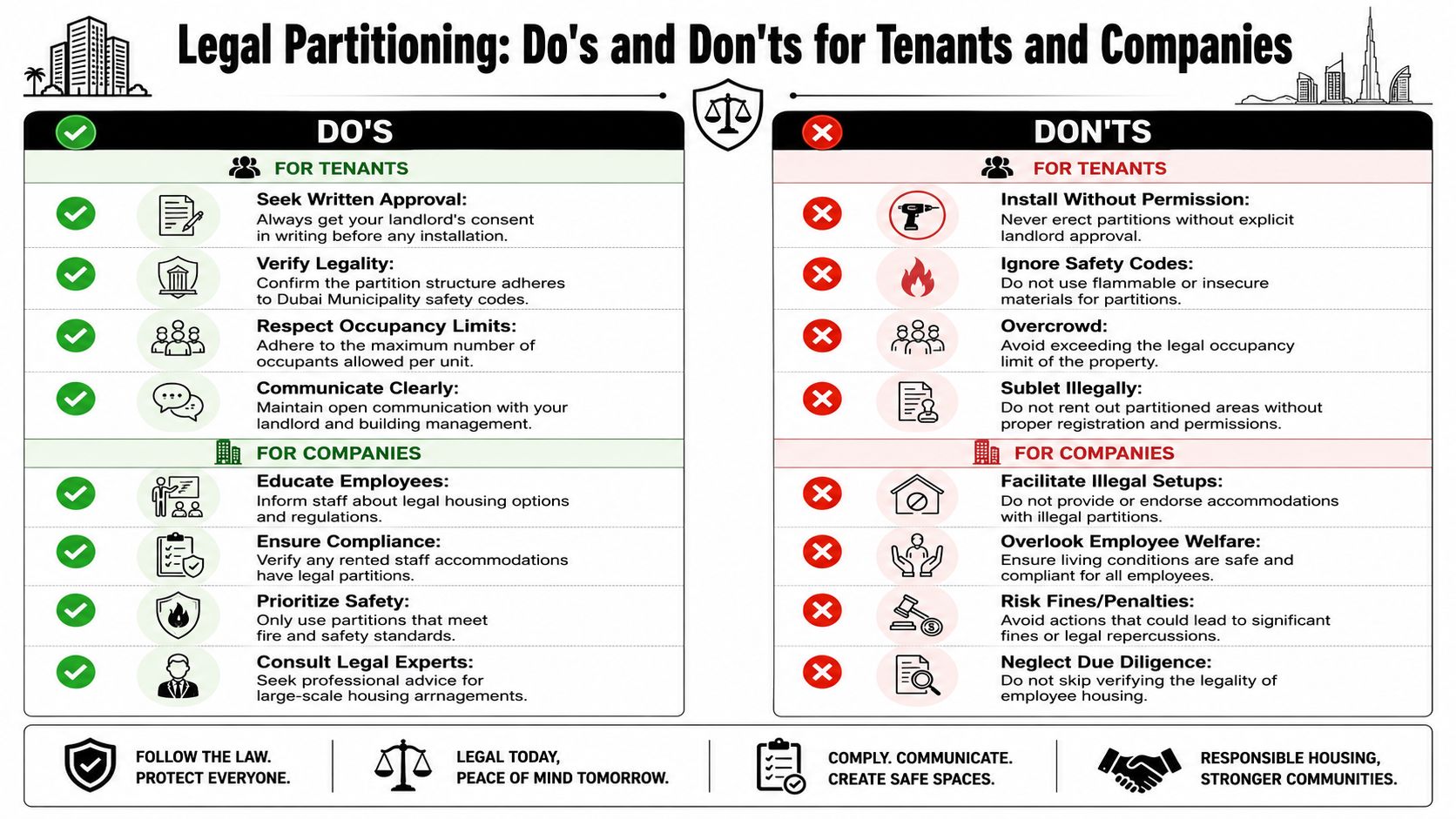 Legal Partitioning: Do's and Don'ts for Tenants and Companies

DO'S

FOR TENANTS

Seek Written Approval: Always get your landlord's consent in writing before any installation.

Verify Legality: Confirm the partition structure adheres to Dubai Municipality safety codes.

Respect Occupancy Limits: Adhere to the maximum number of occupants allowed per unit.

Communicate Clearly: Maintain open communication with your landlord and building management.

FOR COMPANIES

Educate Employees: Inform staff about legal housing options and regulations.

Ensure Compliance: Verify any rented staff accommodations have legal partitions.

Prioritize Safety: Only use partitions that meet fire and safety standards.

Consult Legal Experts: Seek professional advice for large-scale housing arrnagements.

DON'TS

FOR TENANTS

Install Without Permission: Never erect partitions without explicit landlord approval.

Ignore Safety Codes: Do not use flammable or insecure materials for partitions.

Overcrowd: Avoid exceeding the legal occupancy limit of the property.

Sublet Illegally: Do not rent out partitioned areas without proper registration and permissions.

FOR COMPANIES

Facilitate Illegal Setups: Do not provide or endorse accommodations with illegal partitions.

Overlook Employee Welfare: Ensure living conditions are safe and compliant for all employees.

Risk Fines/Penalties: Avoid actions that could lead to significant fines or legal repercussions.

Neglect Due Diligence: Do not skip verifying the legality of employee housing.

FOLLOW THE LAW. PROTECT EVERYONE.

LEGAL TODAY, PEACE OF MIND TOMORROW.

COMPLY. COMMUNICATE. CREATE SAFE SPACES.

RESPONSIBLE HOUSING, STRONGER COMMUNITIES.